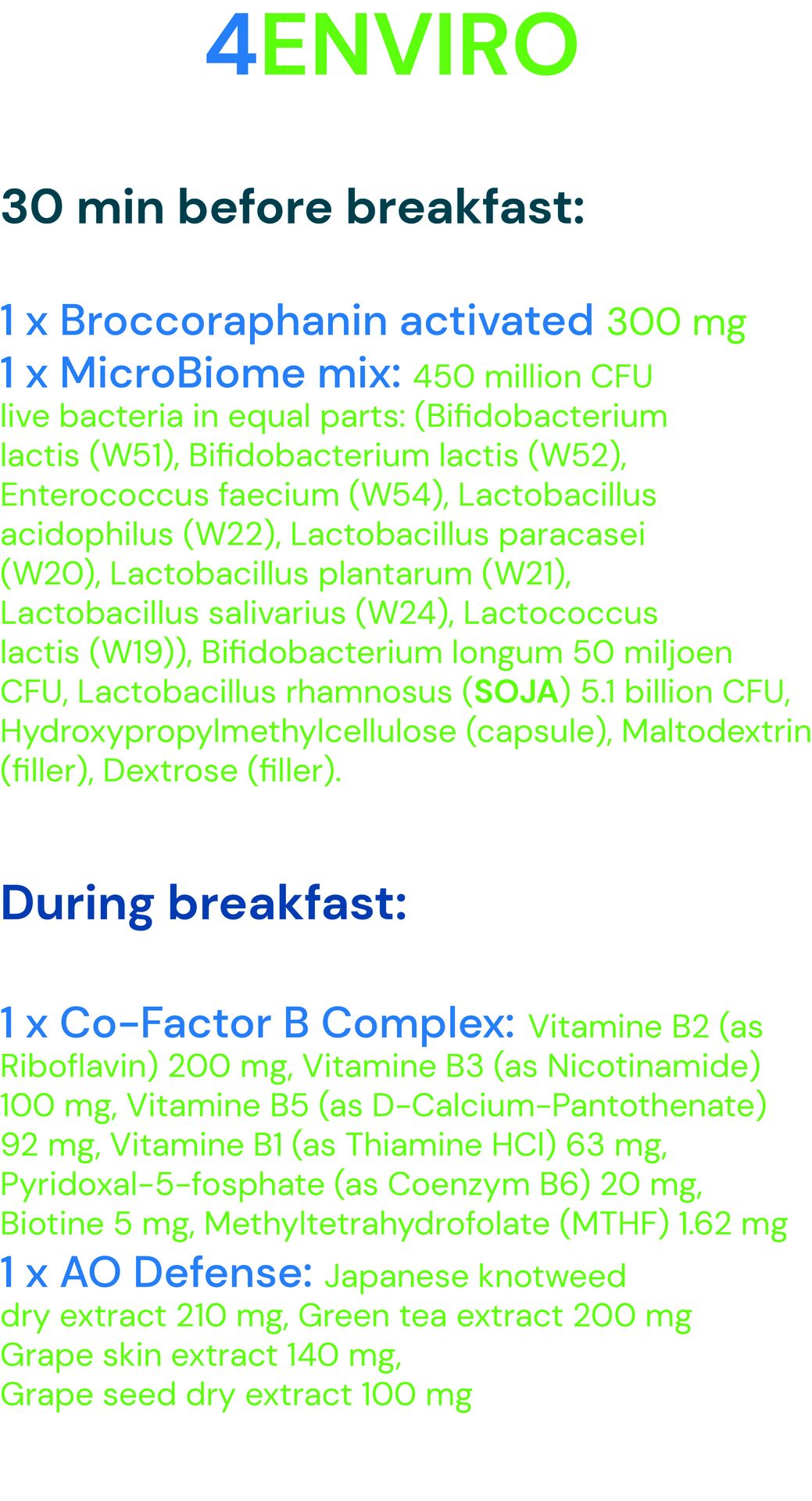 4ENVIRO

30 min before breakfast:

1 x Broccoraphanin activated 300 mg
1 x MicroBiome mix: 450 million CFU live bacteria in equal parts: (Bifidobacterium lactis (W51), Bifidobacterium lactis (W52), Enterococcus faecium (W54), Lactobacillus acidophilus (W22), Lactobacillus paracasei (W20), Lactobacillus plantarum (W21), Lactobacillus salivarius (W24), Lactococcus lactis (W19)), Bifidobacterium longum 50 miljoen CFU, Lactobacillus rhamnosus (SOJA) 5.1 billion CFU, Hydroxypropylmethylcellulose (capsule), Maltodextrin (filler), Dextrose (filler).

During breakfast:

1 x Co-Factor B Complex: Vitamine B2 (as Riboflavin) 200 mg, Vitamine B3 (as Nicotinamide) 100 mg, Vitamine B5 (as D-Calcium-Pantothenate) 92 mg, Vitamine B1 (as Thiamine HCl) 63 mg, Pyridoxal-5-fosphate (as Coenzym B6) 20 mg, Biotine 5 mg, Methyltetrahydrofolate (MTHF) 1.62 mg
1 x AO Defense: Japanese knotweed dry extract 210 mg, Green tea extract 200 mg Grape skin extract 140 mg, Grape seed dry extract 100 mg